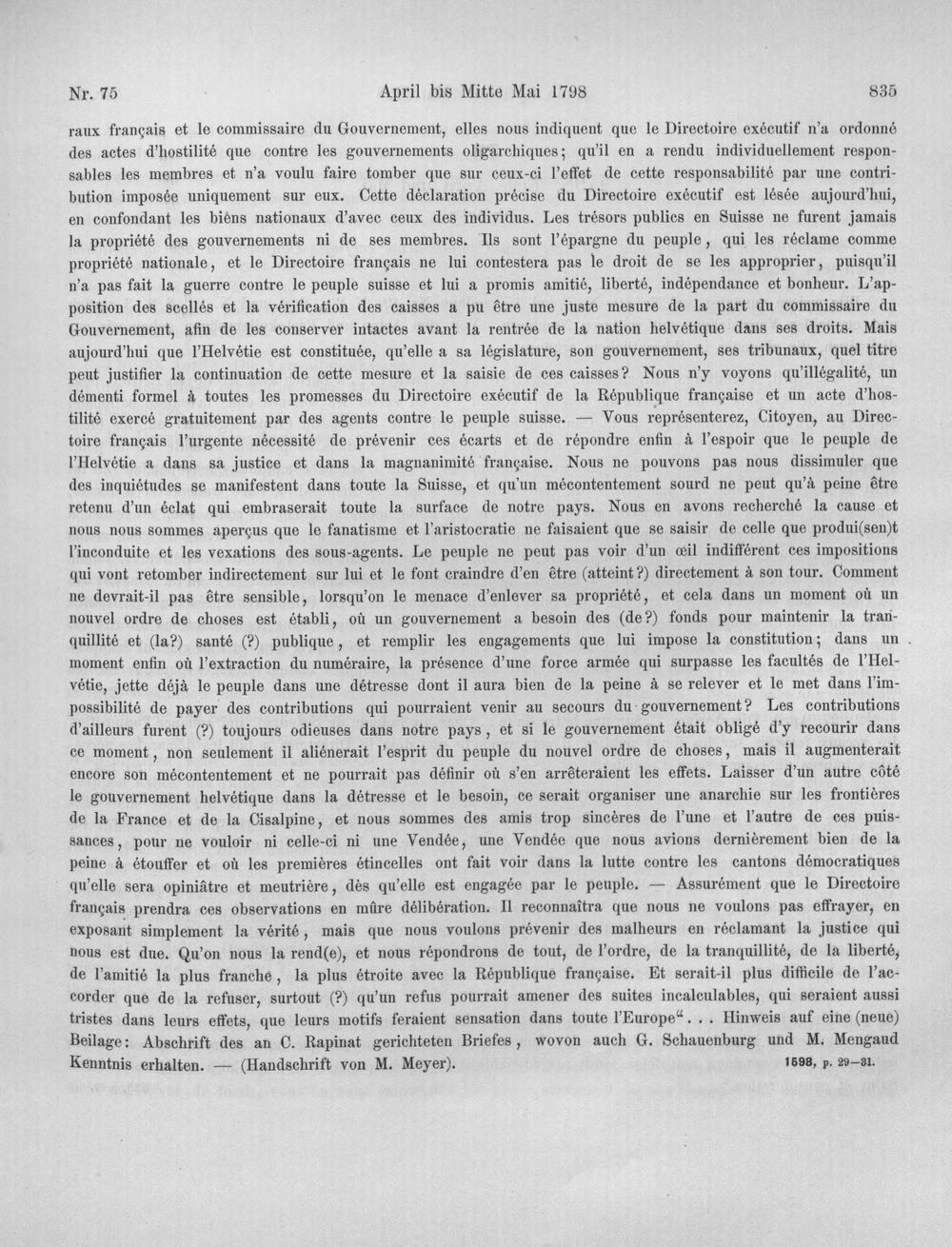 Nr. 75 April bis Mitte Mai 1798 835

raux français et le commissaire du Gouvernement, elles nous indiquent que le Directoire exécutif n'a ordonné des actes d'hostilité que contre les gouvernements oligarchiques; qu'il en a rendu individuellement responsables les membres et n'a voulu faire tomber que sur ceux-ci l'effet de cette responsabilité par une contribution imposée uniquement sur eux. Cette déclaration précise du Directoire exécutif est lésée aujourd'hui, en confondant les biens nationaux d'avec ceux des individus. Les trésors publics en Suisse ne furent jamais la propriété des gouvernements ni de ses membres. Ils sont l'épargne du peuple, qui les réclame comme propriété nationale, et le Directoire français ne lui contestera pas le droit de se les approprier, puisqu'il n'a pas fait la guerre contre le peuple suisse et lui a promis amitié, liberté, indépendance et bonheur. L'apposition des scellés et la vérification des caisses a pu être une juste mesure de la part du commissaire du Gouvernement, afin de les conserver intactes avant la rentrée de la nation helvétique dans ses droits. Mais aujourd'hui que l'Helvétie est constituée, qu'elle a sa législature, son gouvernement, ses tribunaux, quel titre peut justifier la continuation de cette mesure et la saisie de ces caisses? Nous n'y voyons qu'illégalité, un démenti formel à toutes les promesses du Directoire exécutif de la République française et un acte d'hostilité exercé gratuitement par des agents contre le peuple suisse. — Vous représenterez, Citoyen, au Directoire français l'urgente nécessité de prévenir ces écarts et de répondre enfin à l'espoir que le peuple de l'Helvétie a dans sa justice et dans la magnanimité française. Nous ne pouvons pas nous dissimuler que des inquiétudes se manifestent dans toute la Suisse, et qu'un mécontentement sourd ne peut qu'à peine être retenu d'un éclat qui embraserait toute la surface de notre pays. Nous en avons recherché la cause et nous nous sommes aperçus que le fanatisme et l'aristocratie ne faisaient que se saisir de celle que produi(sen)t l'inconduite et les vexations des sous-agents. Le peuple ne peut pas voir d'un œil indifférent ces impositions qui vont retomber indirectement sur lui et le font craindre d'en être (atteint?) directement à son tour. Comment ne devrait-il pas être sensible, lorsqu'on le menace d'enlever sa propriété, et cela dans un moment où un nouvel ordre de choses est établi, où un gouvernement a besoin des (de?) fonds pour maintenir la tranquillité et (la?) santé (?) publique, et remplir les engagements que lui impose la constitution; dans un moment enfin où l'extraction du numéraire, la présence d'une force armée qui surpasse les facultés de l'Helvétie, jette déjà le peuple dans une détresse dont il aura bien de la peine à se relever et le met dans l'impossibilité de payer des contributions qui pourraient venir au secours du gouvernement? Les contributions d'ailleurs furent (?) toujours odieuses dans notre pays, et si le gouvernement était obligé d'y recourir dans ce moment, non seulement il aliénerait l'esprit du peuple du nouvel ordre de choses, mais il augmenterait encore son mécontentement et ne pourrait pas définir où s'en arrêteraient les effets. Laisser d'un autre côté le gouvernement helvétique dans la détresse et le besoin, ce serait organiser une anarchie sur les frontières de la France et de la Cisalpine, et nous sommes des amis trop sincères de l'une et l'autre de ces puissances, pour ne vouloir ni celle-ci ni une Vendée, une Vendée que nous avions dernièrement bien de la peine à étouffer et où les premières étincelles ont fait voir dans la lutte contre les cantons démocratiques qu'elle sera opiniâtre et meutrière, dès qu'elle est engagée par le peuple. — Assurément que le Directoire français prendra ces observations en mûre délibération. Il reconnaîtra que nous ne voulons pas effrayer, en exposant simplement la vérité, mais que nous voulons prévenir des malheurs en réclamant la justice qui nous est due. Qu'on nous la rend(e), et nous répondrons de tout, de l'ordre, de la tranquillité, de la liberté, de l'amitié la plus franche, la plus étroite avec la République française. Et serait-il plus difficile de l'accorder que de la refuser, surtout (?) qu'un refus pourrait amener des suites incalculables, qui seraient aussi tristes dans leurs effets, que leurs motifs feraient sensation dans toute l'Europe"... Hinweis auf eine (neue) Beilage: Abschrift des an C. Rapinat gerichteten Briefes, wovon auch G. Schauenburg und M. Mengaud Kenntnis erhalten. — (Handschrift von M. Meyer). 1598, p. 29—31.